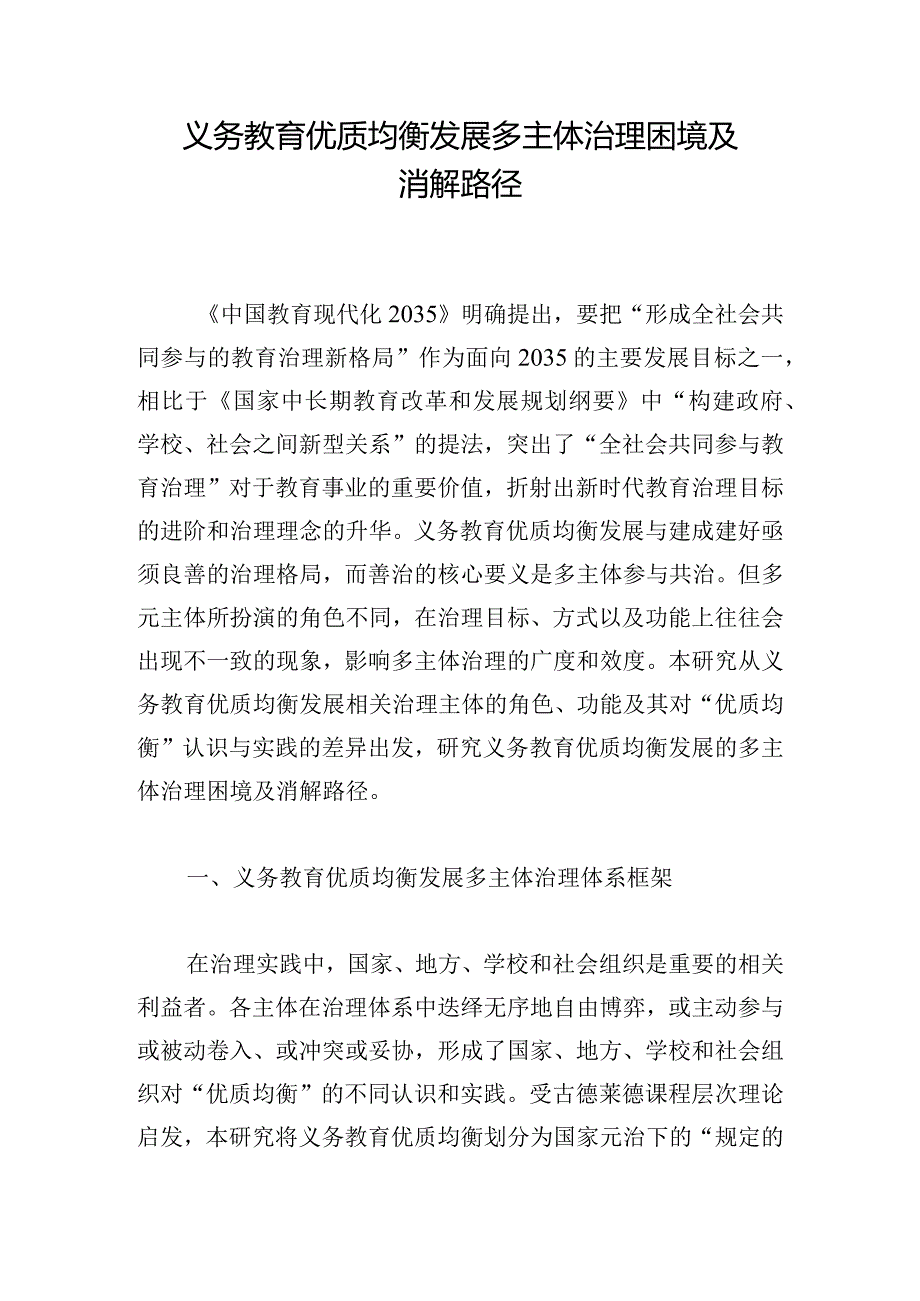 义务教育优质均衡发展多主体治理困境及消解路径

《中国教育现代化2035》明确提出，要把“形成全社会共同参与的教育治理新格局”作为面向2035的主要发展目标之一，相比于《国家中长期教育改革和发展规划纲要》中“构建政府、学校、社会之间新型关系”的提法，突出了“全社会共同参与教育治理”对于教育事业的重要价值，折射出新时代教育治理目标的进阶和治理理念的升华。义务教育优质均衡发展与建成建好亟须良善的治理格局，而善治的核心要义是多主体参与共治。但多元主体所扮演的角色不同，在治理目标、方式以及功能上往往会出现不一致的现象，影响多主体治理的广度和效度。本研究从义务教育优质均衡发展相关治理主体的角色、功能及其对“优质均衡”认识与实践的差异出发，研究义务教育优质均衡发展的多主体治理困境及消解路径。

一、义务教育优质均衡发展多主体治理体系框架

在治理实践中，国家、地方、学校和社会组织是重要的相关利益者。各主体在治理体系中迭绎无序地自由博弈，或主动参与或被动卷入、或冲突或妥协，形成了国家、地方、学校和社会组织对“优质均衡”的不同认识和实践。受古德莱德课程层次理论启发，本研究将义务教育优质均衡划分为国家元治下的“规定的